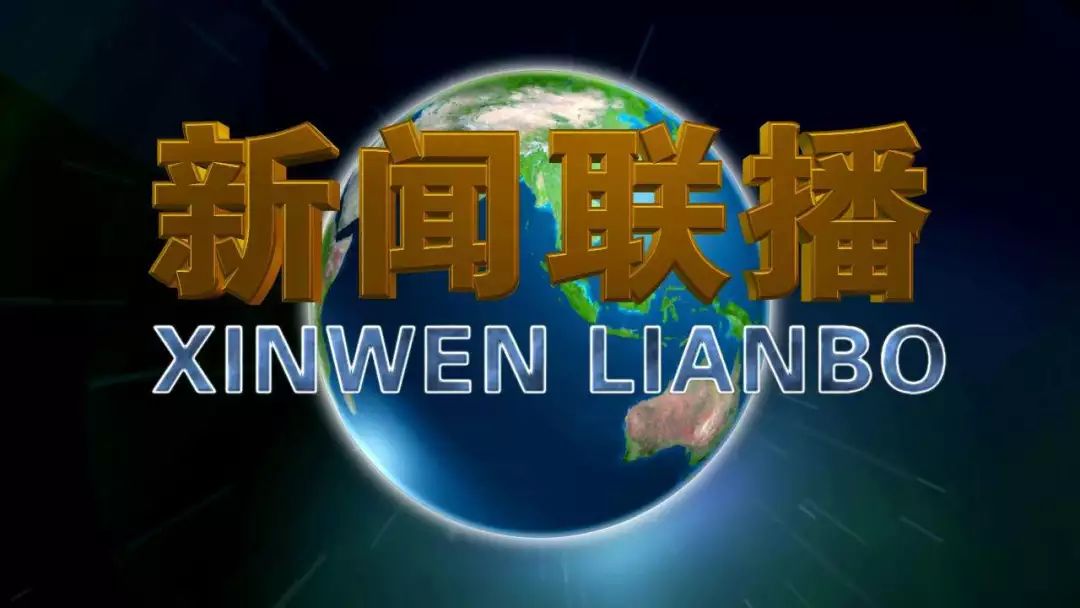 新闻联播
XINWEN LIANBO